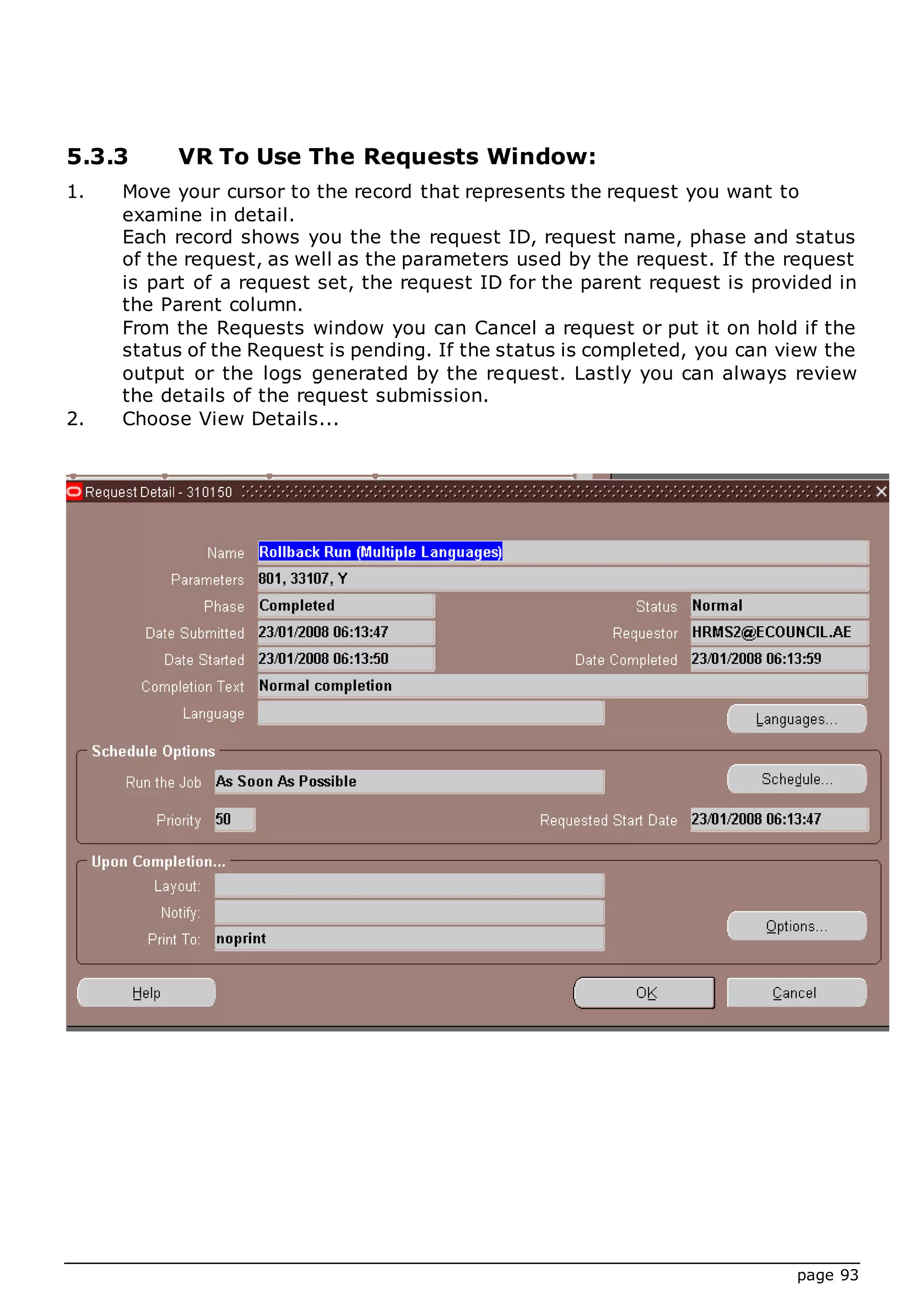 5.3.3 VR To Use The Requests Window:

1. Move your cursor to the record that represents the request you want to examine in detail.
Each record shows you the the request ID, request name, phase and status of the request, as well as the parameters used by the request. If the request is part of a request set, the request ID for the parent request is provided in the Parent column.
From the Requests window you can Cancel a request or put it on hold if the status of the Request is pending. If the status is completed, you can view the output or the logs generated by the request. Lastly you can always review the details of the request submission.
2. Choose View Details...

Request Detail - 310150

Name Rollback Run (Multiple Languages)
Parameters 801, 33107, Y
Phase Completed
Status Normal
Date Submitted 23/01/2008 06:13:47
Requestor HRMS2@ECOUNCIL.AE
Date Started 23/01/2008 06:13:50
Date Completed 23/01/2008 06:13:59
Completion Text Normal completion
Language
Languages...

Schedule Options
Run the Job As Soon As Possible
Schedule...
Priority 50
Requested Start Date 23/01/2008 06:13:47

Upon Completion...
Layout:
Notify:
Print To: noprint
Options...

Help OK Cancel

page 93